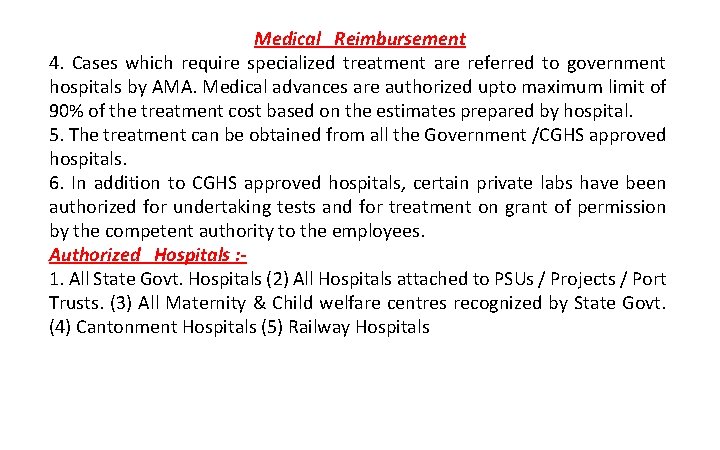 Medical Reimbursement

4. Cases which require specialized treatment are referred to government hospitals by AMA. Medical advances are authorized upto maximum limit of 90% of the treatment cost based on the estimates prepared by hospital.

5. The treatment can be obtained from all the Government /CGHS approved hospitals.

6. In addition to CGHS approved hospitals, certain private labs have been authorized for undertaking tests and for treatment on grant of permission by the competent authority to the employees.

Authorized Hospitals :-

1. All State Govt. Hospitals (2) All Hospitals attached to PSUs / Projects / Port Trusts. (3) All Maternity & Child welfare centres recognized by State Govt. (4) Cantonment Hospitals (5) Railway Hospitals